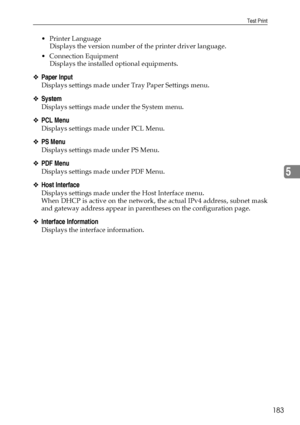 Test Print

• Printer Language
Displays the version number of the printer driver language.

• Connection Equipment
Displays the installed optional equipments.

❖ Paper Input
Displays settings made under Tray Paper Settings menu.

❖ System
Displays settings made under the System menu.

❖ PCL Menu
Displays settings made under PCL Menu.

❖ PS Menu
Displays settings made under PS Menu.

❖ PDF Menu
Displays settings made under PDF Menu.

5

❖ Host Interface
Displays settings made under the Host Interface menu.
When DHCP is active on the network, the actual IPv4 address, subnet mask and gateway address appear in parentheses on the configuration page.

❖ Interface Information
Displays the interface information.

183